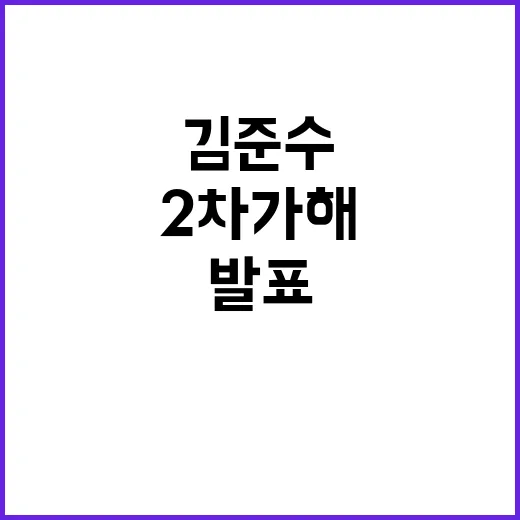 김준수
2차가해
발표